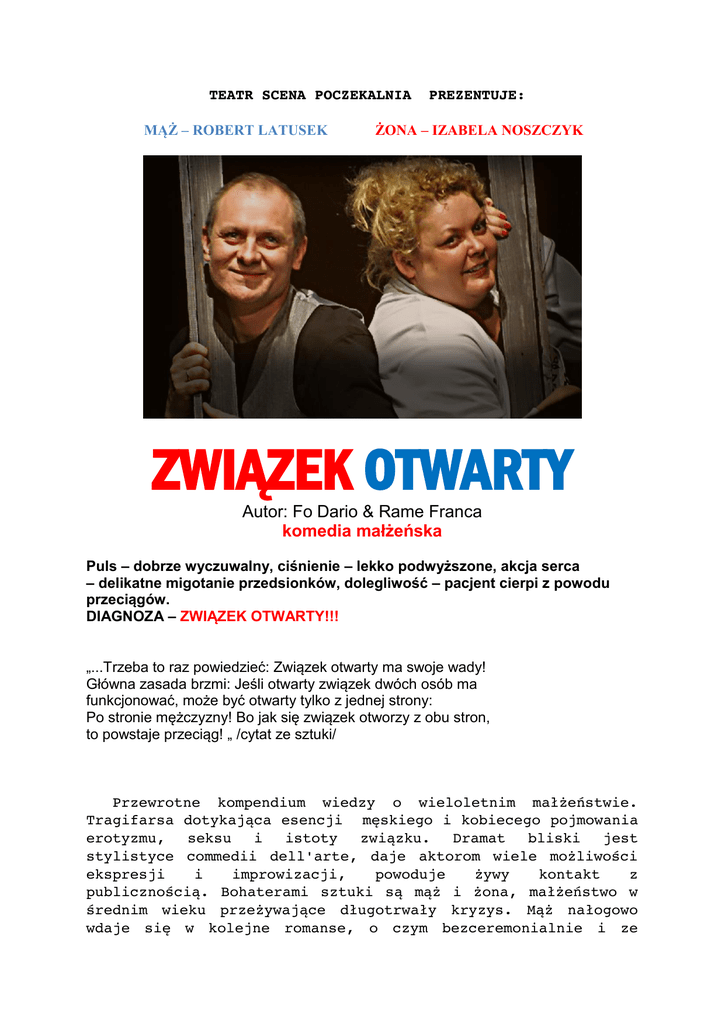 TEATR SCENA POCZEKALNIA PREZENTUJE:

MĄŻ – ROBERT LATUSEK ŻONA – IZABELA NOSZCZYK

ZWIĄZEK OTWARTY

Autor: Fo Dario & Rame Franca
komedia małżeńska

Puls – dobrze wyczuwalny, ciśnienie – lekko podwyższone, akcja serca – delikatne migotanie przedsionków, dolegliwość – pacjent cierpi z powodu przeciągów.
DIAGNOZA – ZWIĄZEK OTWARTY!!!

„...Trzeba to raz powiedzieć: Związek otwarty ma swoje wady!
Główna zasada brzmi: Jeśli otwarty związek dwóch osób ma funkcjonować, może być otwarty tylko z jednej strony:
Po stronie mężczyzny! Bo jak się związek otworzy z obu stron, to powstaje przeciąg! „ /cytat ze sztuki/

Przewrotne kompendium wiedzy o wieloletnim małżeństwie. Tragifarsa dotykająca esencji męskiego i kobiecego pojmowania erotyzmu, seksu i istoty związku. Dramat bliski jest stylistyce commedii dell'arte, daje aktorom wiele możliwości ekspresji i improwizacji, powoduje żywy kontakt z publicznością. Bohaterami sztuki są mąż i żona, małżeństwo w średnim wieku przeżywające długotrwały kryzys. Mąż nałogowo wdaje się w kolejne romanse, o czym bezceremonialnie i ze